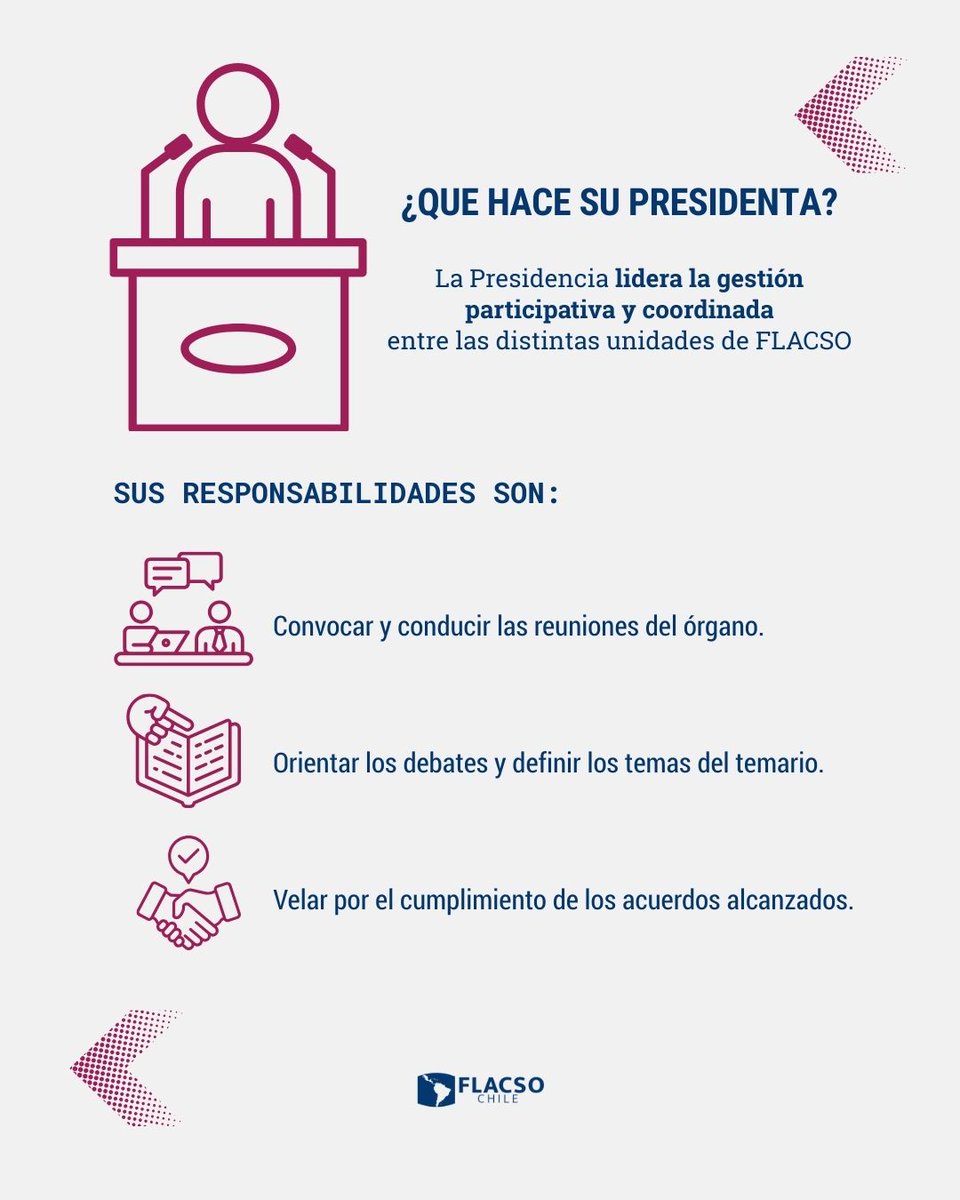 ¿QUE HACE SU PRESIDENTA?

La Presidencia lidera la gestión participativa y coordinada entre las distintas unidades de FLACSO

SUS RESPONSABILIDADES SON:

Convocar y conducir las reuniones del órgano.

Orientar los debates y definir los temas del temario.

Velar por el cumplimiento de los acuerdos alcanzados.

FLACSO CHILE